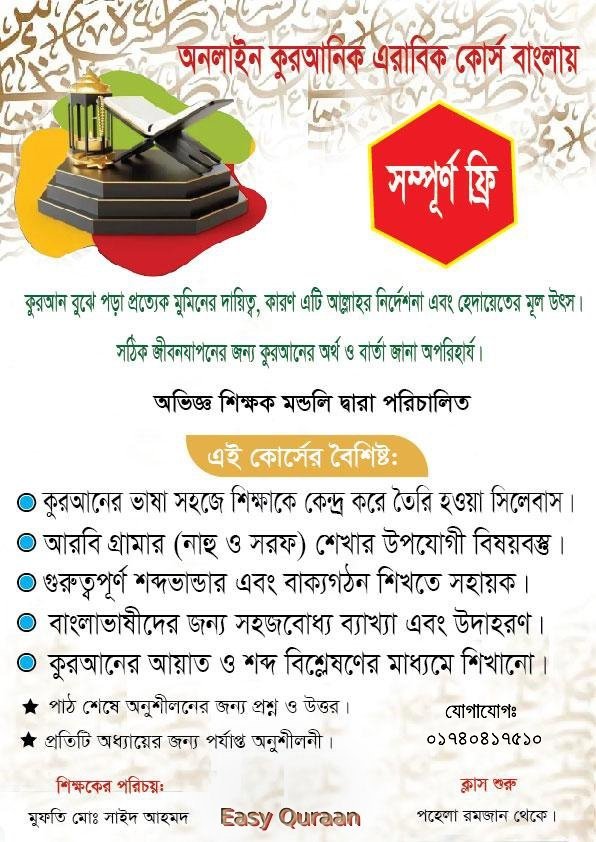 অনলাইন কুরআনিক এরাবিক কোর্স বাংলায়

সম্পূর্ণ ফ্রি

কুরআন বুঝে পড়া প্রত্যেক মুমিনের দায়িত্ব, কারণ এটি আল্লাহর নির্দেশনা এবং হেদায়েতের মূল উৎস।

সঠিক জীবনযাপনের জন্য কুরআনের অর্থ ও বার্তা জানা অপরিহার্য।

অভিজ্ঞ শিক্ষক মন্ডলি দ্বারা পরিচালিত

এই কোর্সের বৈশিষ্ট:

কুরআনের ভাষা সহজে শিক্ষাকে কেন্দ্র করে তৈরি হওয়া সিলেবাস।

আরবি গ্রামার (নাহু ও সরফ) শেখার উপযোগী বিষয়বস্তু।

গুরুত্বপূর্ণ শব্দভান্ডার এবং বাক্যগঠন শিখতে সহায়ক।

বাংলাভাষীদের জন্য সহজবোধ্য ব্যাখ্যা এবং উদাহরণ।

কুরআনের আয়াত ও শব্দ বিশ্লেষণের মাধ্যমে শিখানো।

★ পাঠ শেষে অনুশীলনের জন্য প্রশ্ন ও উত্তর।

★ প্রতিটি অধ্যায়ের জন্য পর্যাপ্ত অনুশীলনী।

যোগাযোগঃ
০১৭৪০৪১৭৫১০

শিক্ষকের পরিচয়ঃ
মুফতি মোঃ সাইদ আহমদ

Easy Quraan

ক্লাস শুরু
পহেলা রমজান থেকে।